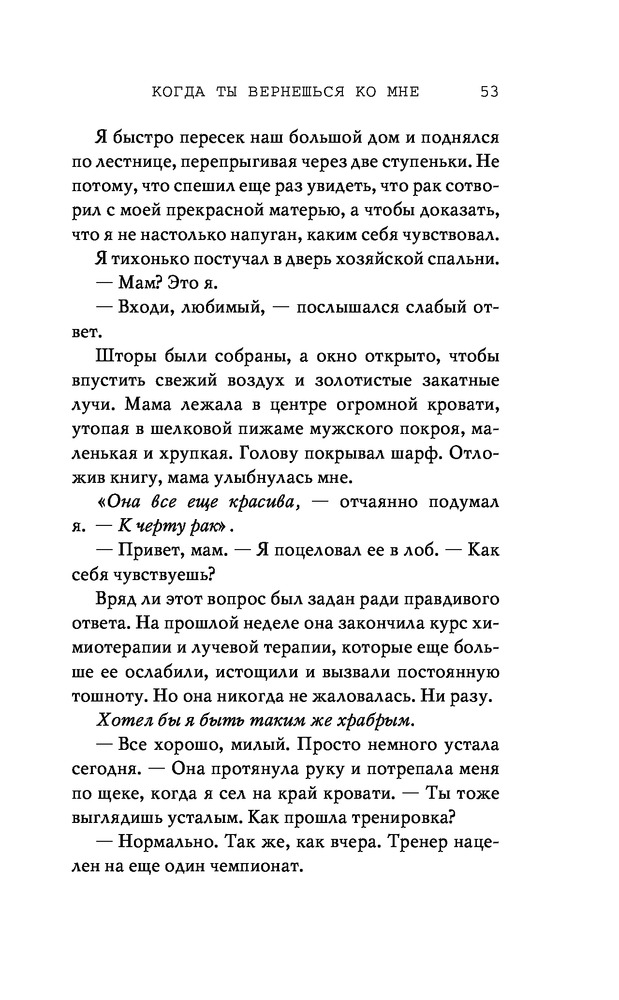 КОГДА ТЫ ВЕРНЕШЬСЯ КО МНЕ 53

Я быстро пересек наш большой дом и поднялся по лестнице, перепрыгивая через две ступеньки. Не потому, что спешил еще раз увидеть, что рак сотворил с моей прекрасной матерью, а чтобы доказать, что я не настолько напуган, каким себя чувствовал.

Я тихонько постучал в дверь хозяйской спальни.

— Мам? Это я.

— Входи, любимый, — послышался слабый ответ.

Шторы были собраны, а окно открыто, чтобы впустить свежий воздух и золотистые закатные лучи. Мама лежала в центре огромной кровати, утопая в шелковой пижаме мужского покроя, маленькая и хрупкая. Голову покрывал шарф. Отложив книгу, мама улыбнулась мне.

«Она все еще красива, — отчаянно подумал я. — К черту рак».

— Привет, мам. — Я поцеловал ее в лоб. — Как себя чувствуешь?

Вряд ли этот вопрос был задан ради правдивого ответа. На прошлой неделе она закончила курс химиотерапии и лучевой терапии, которые еще больше ее ослабили, истощили и вызвали постоянную тошноту. Но она никогда не жаловалась. Ни разу.

Хотел бы я быть таким же храбрым.

— Все хорошо, милый. Просто немного устала сегодня. — Она протянула руку и потрепала меня по щеке, когда я сел на край кровати. — Ты тоже выглядишь усталым. Как прошла тренировка?

— Нормально. Так же, как вчера. Тренер нацелен на еще один чемпионат.